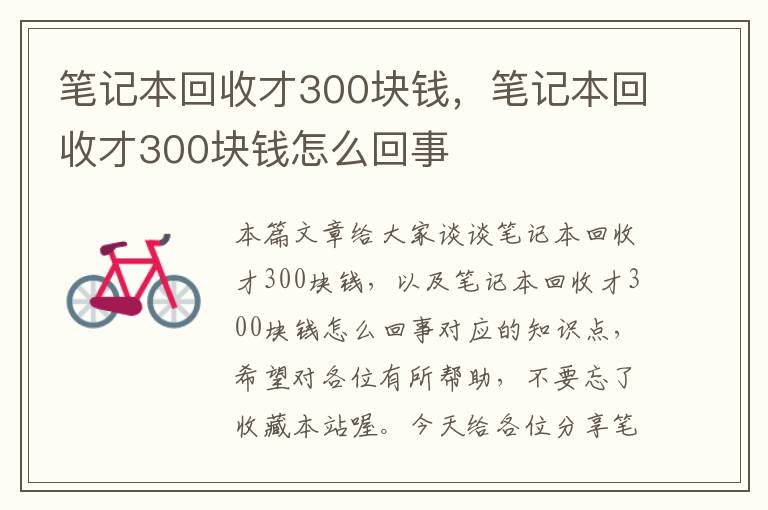 笔记本回收才300块钱，笔记本回收才300块钱怎么回事

本篇文章给大家谈谈笔记本回收才300块钱，以及笔记本回收才300块钱怎么回事对应的知识点，希望对各位有所帮助，不要忘了收藏本站喔。今天给各位分享笔